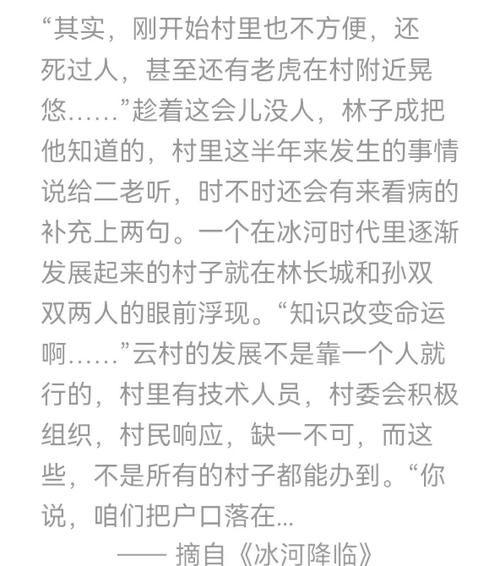 “其实，刚开始村里也不方便，还死过人，甚至还有老虎在村附近晃悠……”趁着这会儿没人，林子成把他知道的，村里这半年来发生的事情说给二老听，时不时还会有来看病的补充上两句。一个在冰河时代里逐渐发展起来的村子就在林长城和孙双双两人的眼前浮现。“知识改变命运啊……”云村的发展不是靠一个人就行的，村里有技术人员，村委会积极组织，村民响应，缺一不可，而这些，不是所有的村子都能办到。“你说，咱们把户口落在...

—— 摘自《冰河降临》